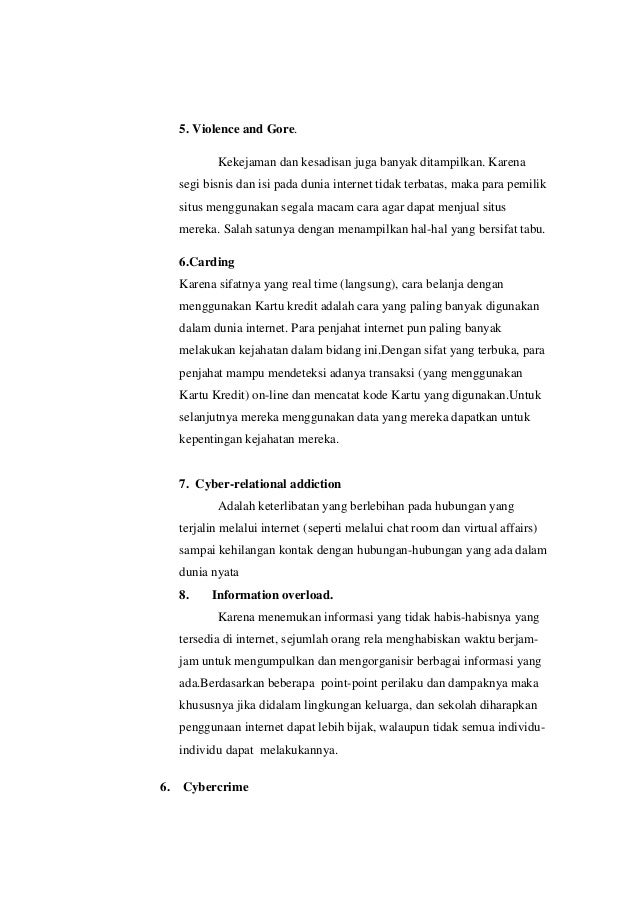 5. Violence and Gore.

Kekejaman dan kesadisan juga banyak ditampilkan. Karena segi bisnis dan isi pada dunia internet tidak terbatas, maka para pemilik situs menggunakan segala macam cara agar dapat menjual situs mereka. Salah satunya dengan menampilkan hal-hal yang bersifat tabu.

6.Carding
Karena sifatnya yang real time (langsung), cara belanja dengan menggunakan Kartu kredit adalah cara yang paling banyak digunakan dalam dunia internet. Para penjahat internet pun paling banyak melakukan kejahatan dalam bidang ini.Dengan sifat yang terbuka, para penjahat mampu mendeteksi adanya transaksi (yang menggunakan Kartu Kredit) on-line dan mencatat kode Kartu yang digunakan.Untuk selanjutnya mereka menggunakan data yang mereka dapatkan untuk kepentingan kejahatan mereka.

7. Cyber-relational addiction
Adalah keterlibatan yang berlebihan pada hubungan yang terjalin melalui internet (seperti melalui chat room dan virtual affairs) sampai kehilangan kontak dengan hubungan-hubungan yang ada dalam dunia nyata

8. Information overload.
Karena menemukan informasi yang tidak habis-habisnya yang tersedia di internet, sejumlah orang rela menghabiskan waktu berjam-jam untuk mengumpulkan dan mengorganisir berbagai informasi yang ada.Berdasarkan beberapa point-point perilaku dan dampaknya maka khususnya jika didalam lingkungan keluarga, dan sekolah diharapkan penggunaan internet dapat lebih bijak, walaupun tidak semua individu-individu dapat melakukannya.

6. Cybercrime